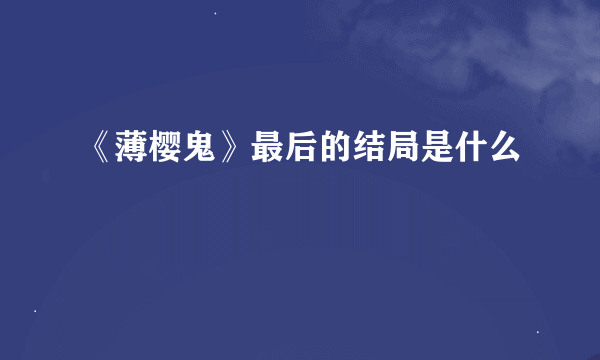 《薄樱鬼》最后的结局是什么